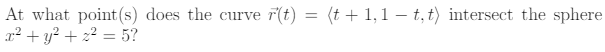 At what point(s) does the curve $\vec{r}(t) = \langle t+1, 1-t, t \rangle$ intersect the sphere $x^2 + y^2 + z^2 = 5$?